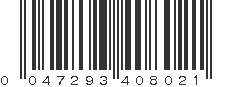 0 047293 408021